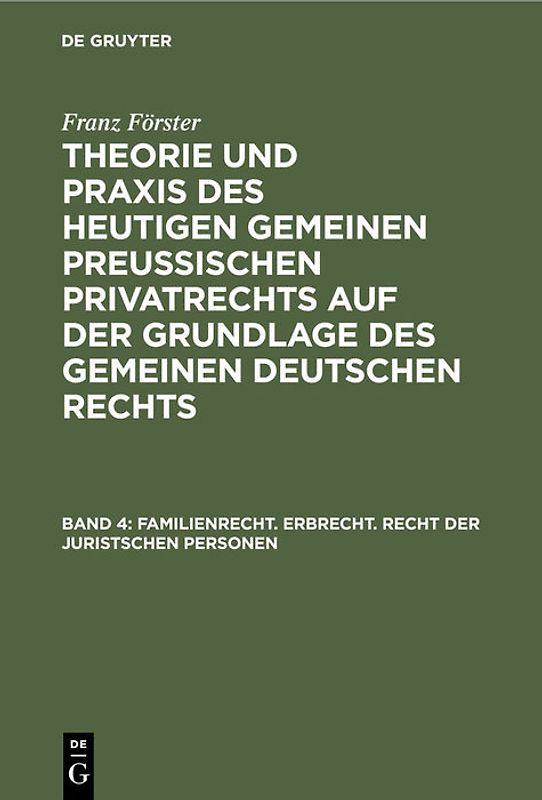 DE GRUYTER

Franz Förster

THEORIE UND PRAXIS DES HEUTIGEN GEMEINEN PREUSSISCHEN PRIVATRECHTS AUF DER GRUNDLAGE DES GEMEINEN DEUTSCHEN RECHTS

BAND 4: FAMILIENRECHT. ERBRECHT. RECHT DER JURISTSCHEN PERSONEN

DE G